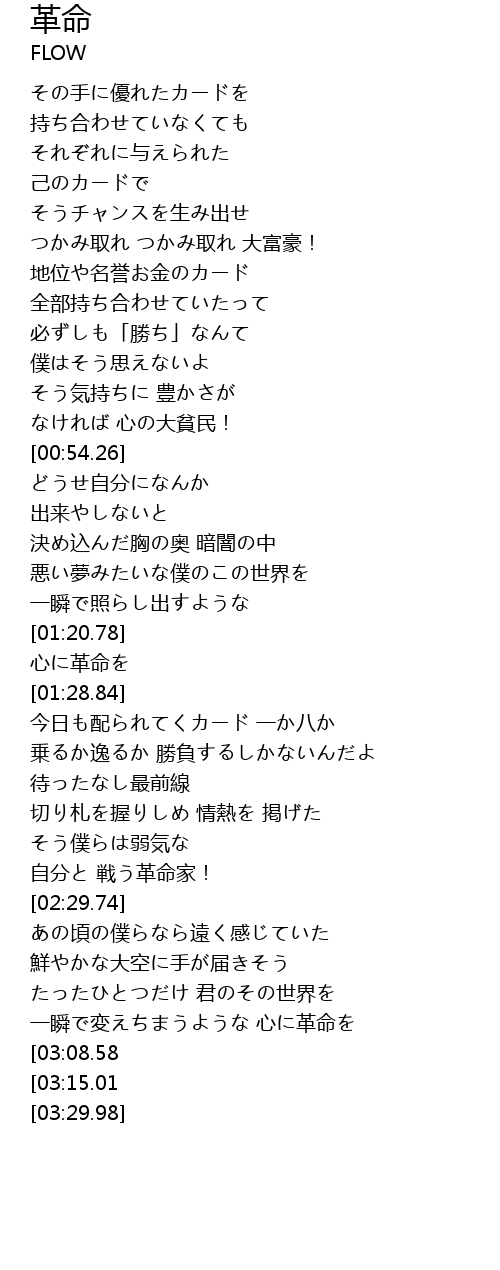 革命
FLOW

その手に優れたカードを
持ち合わせていなくても
それぞれに与えられた
己のカードで
そうチャンスを生み出せ
つかみ取れ つかみ取れ 大富豪！
地位や名誉お金のカード
全部持ち合わせていたって
必ずしも「勝ち」なんて
僕はそう思えないよ
そう気持ちに 豊かさが
なければ 心の大貧民！
[00:54.26]
どうせ自分になんか
出来やしないと
決め込んだ胸の奥 暗闇の中
悪い夢みたいな僕のこの世界を
一瞬で照らし出すような
[01:20.78]
心に革命を
[01:28.84]
今日も配られてくカード 一か八か
乗るか逸るか 勝負するしかないんだよ
待ったなし最前線
切り札を握りしめ 情熱を 掲げた
そう僕らは弱気な
自分と 戦う革命家！
[02:29.74]
あの頃の僕らなら遠く感じていた
鮮やかな大空に手が届きそう
たったひとつだけ 君のその世界を
一瞬で変えちまうような 心に革命を
[03:08.58
[03:15.01
[03:29.98]